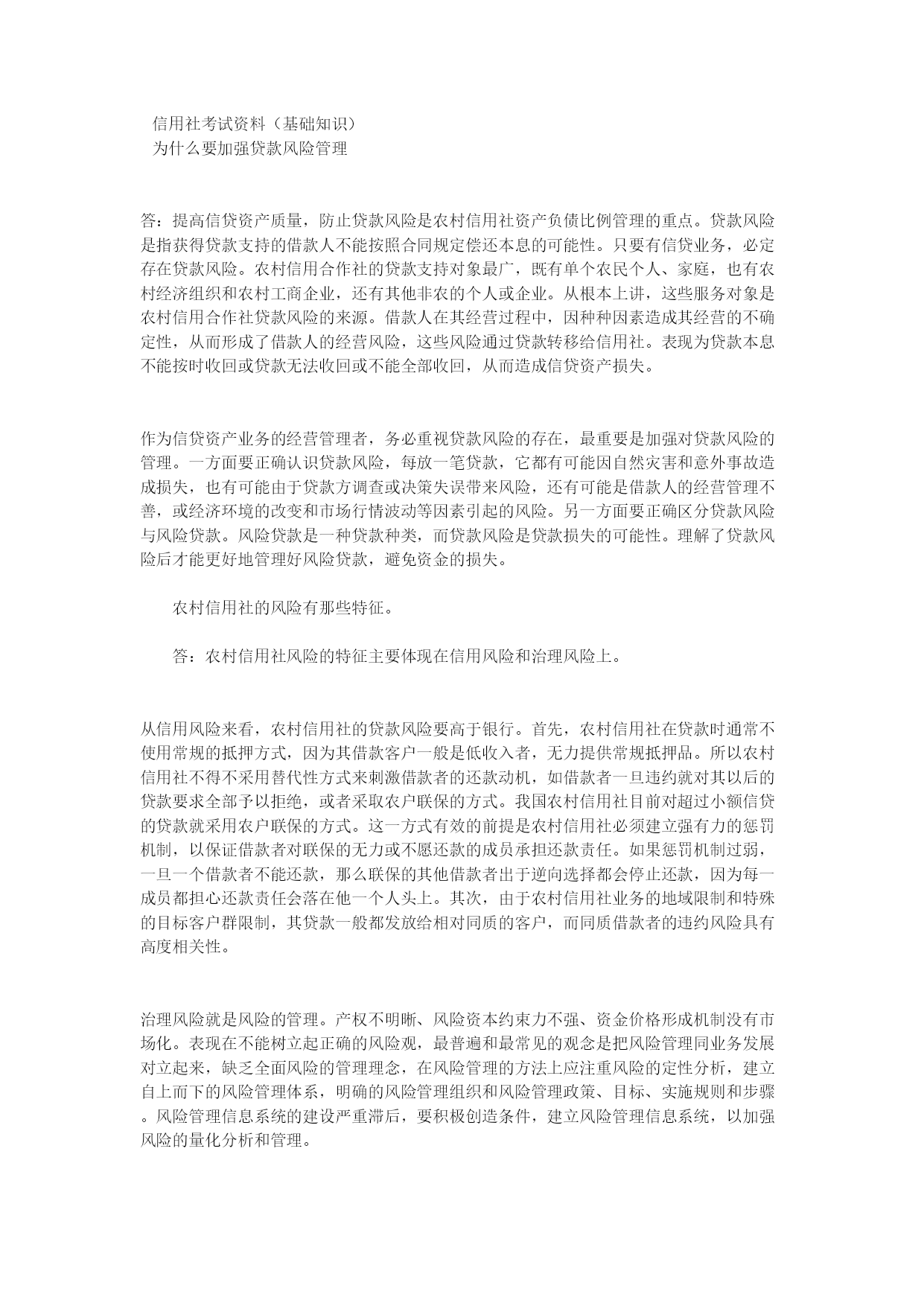 信用社考试资料（基础知识）
为什么要加强贷款风险管理

答：提高信贷资产质量，防止贷款风险是农村信用社资产负债比例管理的重点。贷款风险是指获得贷款支持的借款人不能按照合同规定偿还本息的可能性。只要有信贷业务，必定存在贷款风险。农村信用合作社的贷款支持对象最广，既有单个农民个人、家庭，也有农村经济组织和农村工商企业，还有其他非农的个人或企业。从根本上讲，这些服务对象是农村信用合作社贷款风险的来源。借款人在其经营过程中，因种种因素造成其经营的不确定性，从而形成了借款人的经营风险，这些风险通过贷款转移给信用社。表现为贷款本息不能按时收回或贷款无法收回或不能全部收回，从而造成信贷资产损失。

作为信贷资产业务的经营管理者，务必重视贷款风险的存在，最重要是加强对贷款风险的管理。一方面要正确认识贷款风险，每放一笔贷款，它都有可能因自然灾害和意外事故造成损失，也有可能由于贷款方调查或决策失误带来风险，还有可能是借款人的经营管理不善，或经济环境的改变和市场行情波动等因素引起的风险。另一方面要正确区分贷款风险与风险贷款。风险贷款是一种贷款种类，而贷款风险是贷款损失的可能性。理解了贷款风险后才能更好地管理好风险贷款，避免资金的损失。

农村信用社的风险有那些特征。

答：农村信用社风险的特征主要体现在信用风险和治理风险上。

从信用风险来看，农村信用社的贷款风险要高于银行。首先，农村信用社在贷款时通常不使用常规的抵押方式，因为其借款客户一般是低收入者，无力提供常规抵押品。所以农村信用社不得不采用替代性方式来刺激借款者的还款动机，如借款者一旦违约就对其以后的贷款要求全部予以拒绝，或者采取农户联保的方式。我国农村信用社目前对超过小额信贷的贷款就采用农户联保的方式。这一方式有效的前提是农村信用社必须建立强有力的惩罚机制，以保证借款者对联保的无力或不愿还款的成员承担还款责任。如果惩罚机制过弱，一旦一个借款者不能还款，那么联保的其他借款者出于逆向选择都会停止还款，因为每一成员都担心还款责任会落在他一个人头上。其次，由于农村信用社业务的地域限制和特殊的目标客户群限制，其贷款一般都发放给相对同质的客户，而同质借款者的违约风险具有高度相关性。

治理风险就是风险的管理。产权不明晰、风险资本约束力不强、资金价格形成机制没有市场化。表现在不能树立起正确的风险观，最普遍和最常见的观念是把风险管理同业务发展对立起来，缺乏全面风险的管理理念，在风险管理的方法上应注重风险的定性分析，建立自上而下的风险管理体系，明确的风险管理组织和风险管理政策、目标、实施规则和步骤。风险管理信息系统的建设严重滞后，要积极创造条件，建立风险管理信息系统，以加强风险的量化分析和管理。